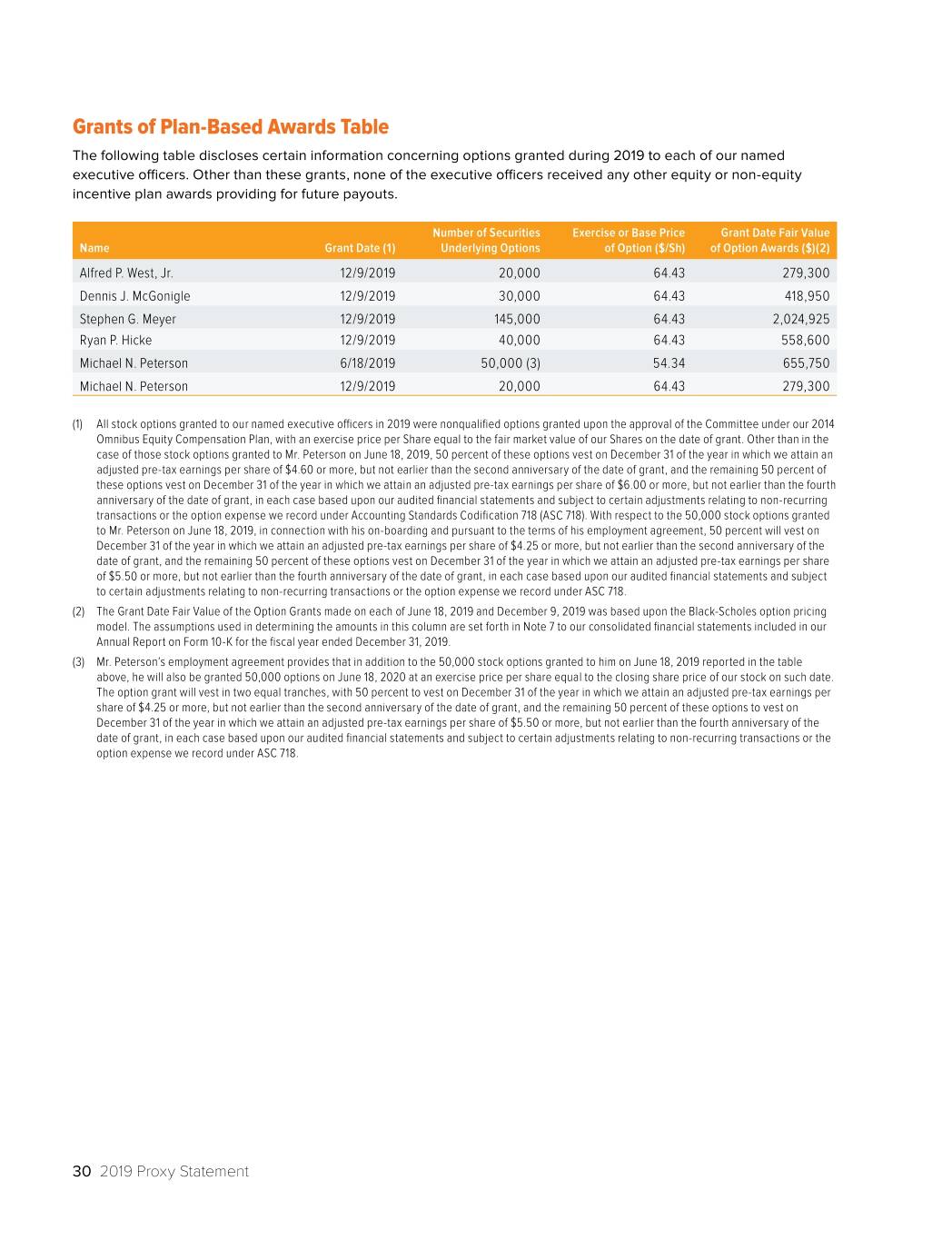 Grants of Plan-Based Awards Table

The following table discloses certain information concerning options granted during 2019 to each of our named executive officers. Other than these grants, none of the executive officers received any other equity or non-equity incentive plan awards providing for future payouts.

| Name | Grant Date (1) | Number of Securities Underlying Options | Exercise or Base Price of Option ($/Sh) | Grant Date Fair Value of Option Awards ($)(2) |
|---|---|---|---|---|
| Alfred P. West, Jr. | 12/9/2019 | 20,000 | 64.43 | 279,300 |
| Dennis J. McGonigle | 12/9/2019 | 30,000 | 64.43 | 418,950 |
| Stephen G. Meyer | 12/9/2019 | 145,000 | 64.43 | 2,024,925 |
| Ryan P. Hicke | 12/9/2019 | 40,000 | 64.43 | 558,600 |
| Michael N. Peterson | 6/18/2019 | 50,000 (3) | 54.34 | 655,750 |
| Michael N. Peterson | 12/9/2019 | 20,000 | 64.43 | 279,300 |

(1) All stock options granted to our named executive officers in 2019 were nonqualified options granted upon the approval of the Committee under our 2014 Omnibus Equity Compensation Plan, with an exercise price per Share equal to the fair market value of our Shares on the date of grant. Other than in the case of those stock options granted to Mr. Peterson on June 18, 2019, 50 percent of these options vest on December 31 of the year in which we attain an adjusted pre-tax earnings per share of $4.60 or more, but not earlier than the second anniversary of the date of grant, and the remaining 50 percent of these options vest on December 31 of the year in which we attain an adjusted pre-tax earnings per share of $6.00 or more, but not earlier than the fourth anniversary of the date of grant, in each case based upon our audited financial statements and subject to certain adjustments relating to non-recurring transactions or the option expense we record under Accounting Standards Codification 718 (ASC 718). With respect to the 50,000 stock options granted to Mr. Peterson on June 18, 2019, in connection with his on-boarding and pursuant to the terms of his employment agreement, 50 percent will vest on December 31 of the year in which we attain an adjusted pre-tax earnings per share of $4.25 or more, but not earlier than the second anniversary of the date of grant, and the remaining 50 percent of these options vest on December 31 of the year in which we attain an adjusted pre-tax earnings per share of $5.50 or more, but not earlier than the fourth anniversary of the date of grant, in each case based upon our audited financial statements and subject to certain adjustments relating to non-recurring transactions or the option expense we record under ASC 718.

(2) The Grant Date Fair Value of the Option Grants made on each of June 18, 2019 and December 9, 2019 was based upon the Black-Scholes option pricing model. The assumptions used in determining the amounts in this column are set forth in Note 7 to our consolidated financial statements included in our Annual Report on Form 10-K for the fiscal year ended December 31, 2019.

(3) Mr. Peterson's employment agreement provides that in addition to the 50,000 stock options granted to him on June 18, 2019 reported in the table above, he will also be granted 50,000 options on June 18, 2020 at an exercise price per share equal to the closing share price of our stock on such date. The option grant will vest in two equal tranches, with 50 percent to vest on December 31 of the year in which we attain an adjusted pre-tax earnings per share of $4.25 or more, but not earlier than the second anniversary of the date of grant, and the remaining 50 percent of these options to vest on December 31 of the year in which we attain an adjusted pre-tax earnings per share of $5.50 or more, but not earlier than the fourth anniversary of the date of grant, in each case based upon our audited financial statements and subject to certain adjustments relating to non-recurring transactions or the option expense we record under ASC 718.

30 2019 Proxy Statement